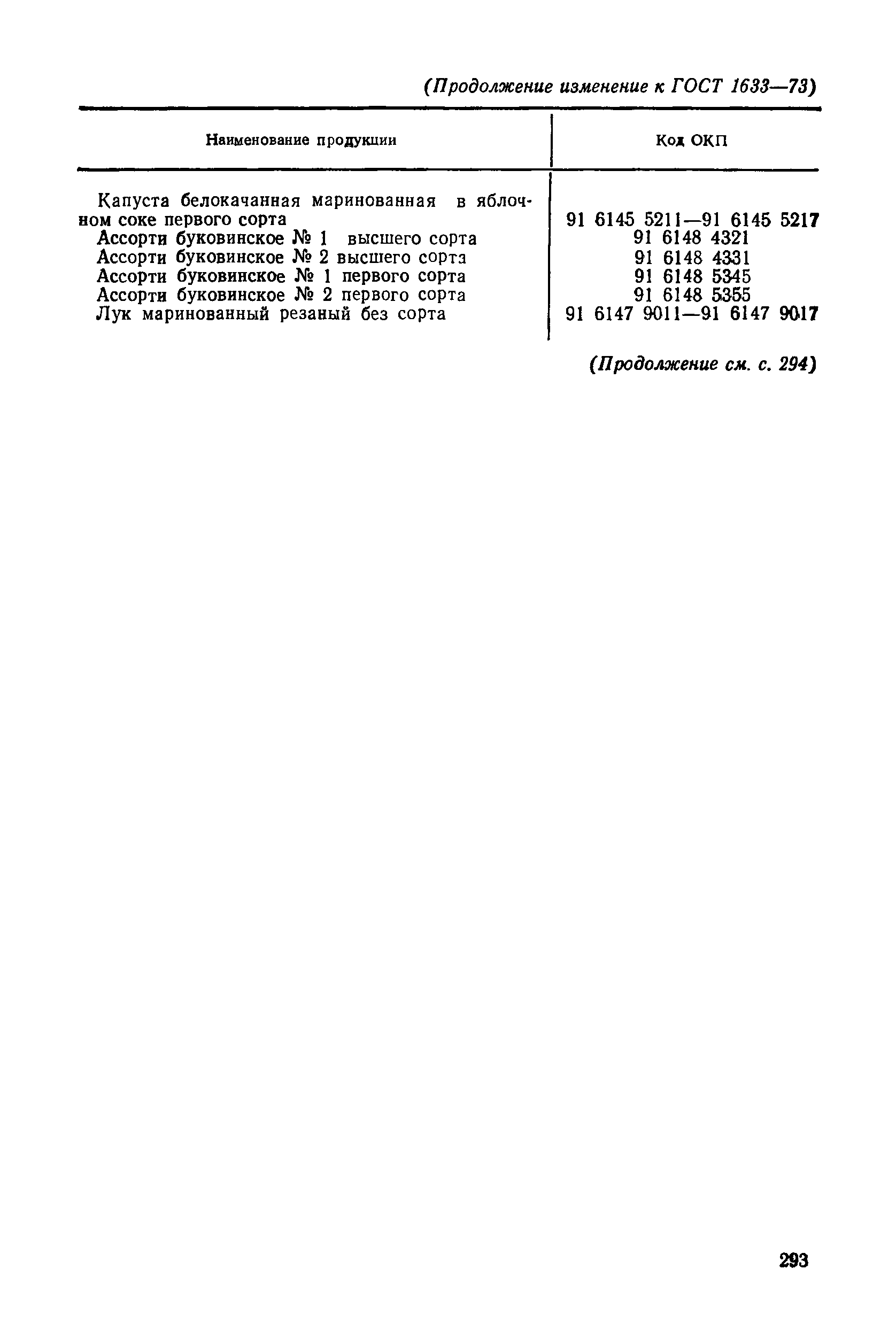 (Продолжение изменение к ГОСТ 1633—73)

| Наименование продукции | Код ОКП |
|---|---|
| Капуста белокачанная маринованная в яблочном соке первого сорта | 91 6145 5211—91 6145 5217 |
| Ассорти буковинское № 1 высшего сорта | 91 6148 4321 |
| Ассорти буковинское № 2 высшего сорта | 91 6148 4331 |
| Ассорти буковинское № 1 первого сорта | 91 6148 5345 |
| Ассорти буковинское № 2 первого сорта | 91 6148 5355 |
| Лук маринованный резаный без сорта | 91 6147 9011—91 6147 9017 |

(Продолжение см. с. 294)

293